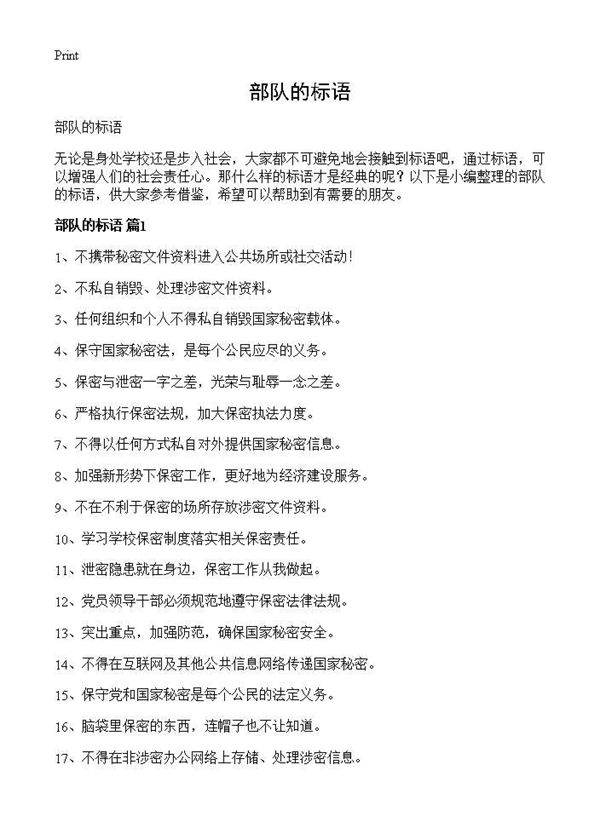 Print

部队的标语

部队的标语

无论是身处学校还是步入社会，大家都不可避免地会接触到标语吧，通过标语，可以增强人们的社会责任心。那什么样的标语才是经典的呢？以下是小编整理的部队的标语，供大家参考借鉴，希望可以帮助到有需要的朋友。

部队的标语 篇1

1、不携带秘密文件资料进入公共场所或社交活动！

2、不私自销毁、处理涉密文件资料。

3、任何组织和个人不得私自销毁国家秘密载体。

4、保守国家秘密法，是每个公民应尽的义务。

5、保密与泄密一字之差，光荣与耻辱一念之差。

6、严格执行保密法规，加大保密执法力度。

7、不得以任何方式私自对外提供国家秘密信息。

8、加强新形势下保密工作，更好地为经济建设服务。

9、不在不利于保密的场所存放涉密文件资料。

10、学习学校保密制度落实相关保密责任。

11、泄密隐患就在身边，保密工作从我做起。

12、党员领导干部必须规范地遵守保密法律法规。

13、突出重点，加强防范，确保国家秘密安全。

14、不得在互联网及其他公共信息网络传递国家秘密。

15、保守党和国家秘密是每个公民的法定义务。

16、脑袋里保密的东西，连帽子也不让知道。

17、不得在非涉密办公网络上存储、处理涉密信息。